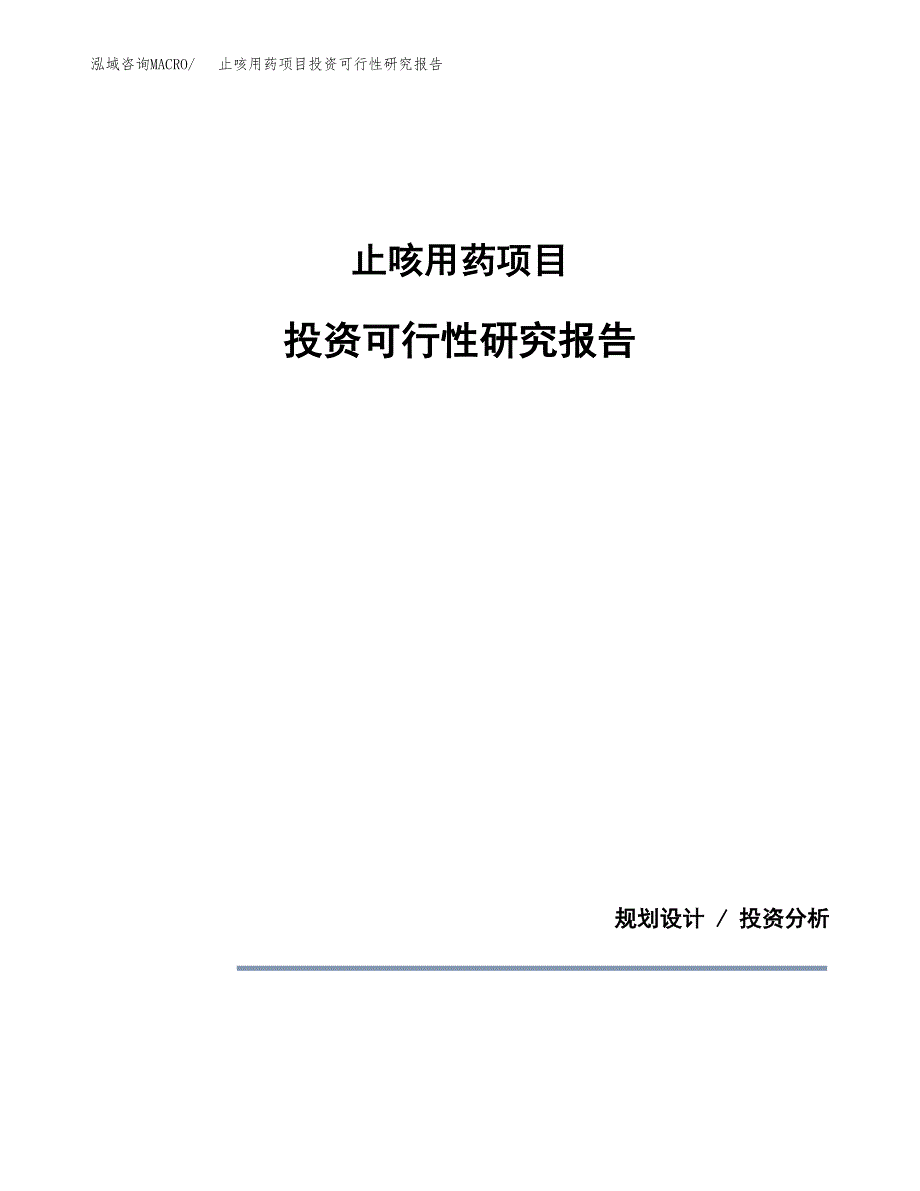 泓域咨询MACRO/　止咳用药项目投资可行性研究报告

止咳用药项目

投资可行性研究报告

规划设计 / 投资分析